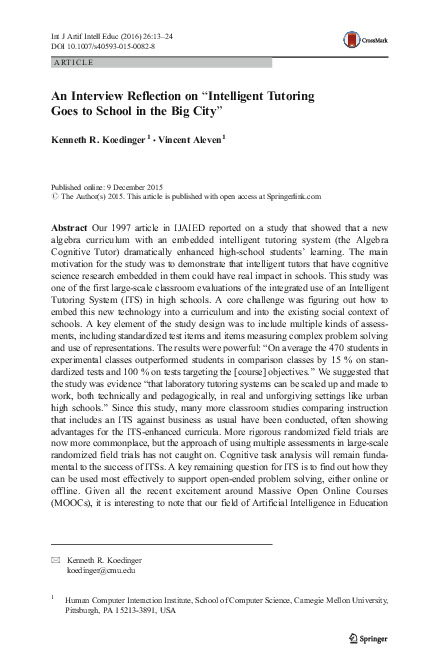 Int J Artif Intell Educ (2016) 26:13–24
DOI 10.1007/s40593-015-0082-8

CrossMark

ARTICLE

An Interview Reflection on "Intelligent Tutoring Goes to School in the Big City"

Kenneth R. Koedinger $^1$ · Vincent Aleven $^1$

Published online: 9 December 2015
© The Author(s) 2015. This article is published with open access at Springerlink.com

Abstract Our 1997 article in IJAIED reported on a study that showed that a new algebra curriculum with an embedded intelligent tutoring system (the Algebra Cognitive Tutor) dramatically enhanced high-school students' learning. The main motivation for the study was to demonstrate that intelligent tutors that have cognitive science research embedded in them could have real impact in schools. This study was one of the first large-scale classroom evaluations of the integrated use of an Intelligent Tutoring System (ITS) in high schools. A core challenge was figuring out how to embed this new technology into a curriculum and into the existing social context of schools. A key element of the study design was to include multiple kinds of assessments, including standardized test items and items measuring complex problem solving and use of representations. The results were powerful: "On average the 470 students in experimental classes outperformed students in comparison classes by 15 % on standardized tests and 100 % on tests targeting the [course] objectives." We suggested that the study was evidence "that laboratory tutoring systems can be scaled up and made to work, both technically and pedagogically, in real and unforgiving settings like urban high schools." Since this study, many more classroom studies comparing instruction that includes an ITS against business as usual have been conducted, often showing advantages for the ITS-enhanced curricula. More rigorous randomized field trials are now more commonplace, but the approach of using multiple assessments in large-scale randomized field trials has not caught on. Cognitive task analysis will remain fundamental to the success of ITSs. A key remaining question for ITS is to find out how they can be used most effectively to support open-ended problem solving, either online or offline. Given all the recent excitement around Massive Open Online Courses (MOOCs), it is interesting to note that our field of Artificial Intelligence in Education

✉ Kenneth R. Koedinger
koedinger@cmu.edu

$^1$ Human Computer Interaction Institute, School of Computer Science, Carnegie Mellon University, Pittsburgh, PA 15213-3891, USA

Springer